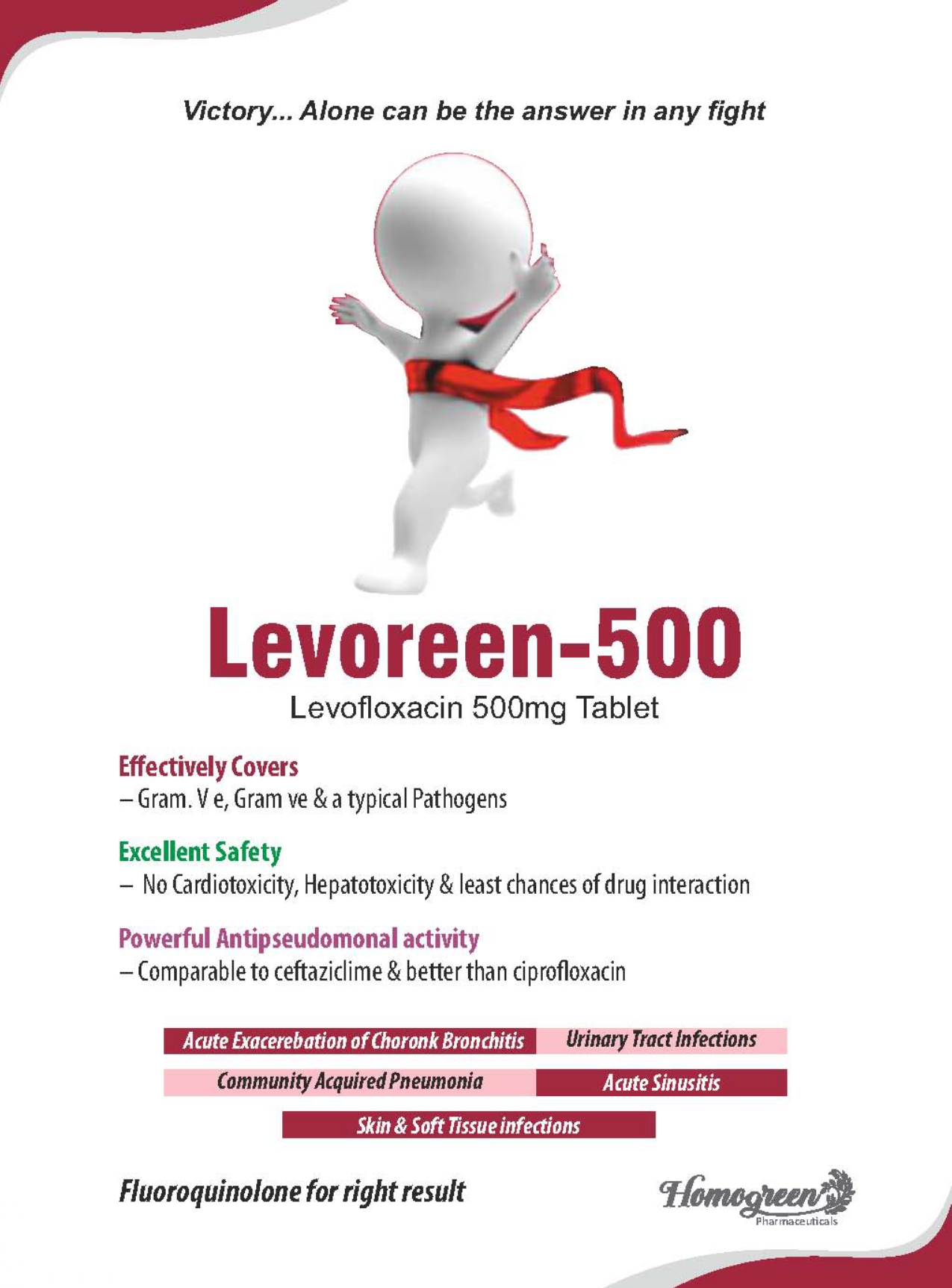 Victory... Alone can be the answer in any fight

Levoreen-500

Levofloxacin 500mg Tablet

Effectively Covers
– Gram. V e, Gram ve & a typical Pathogens

Excellent Safety
– No Cardiotoxicity, Hepatotoxicity & least chances of drug interaction

Powerful Antipseudomonal activity
– Comparable to ceftaziclime & better than ciprofloxacin

Acute Exacerebation of Choronk Bronchitis

Urinary Tract Infections

Community Acquired Pneumonia

Acute Sinusitis

Skin & Soft Tissue infections

Fluoroquinolone for right result

Homogreen
Pharmaceuticals